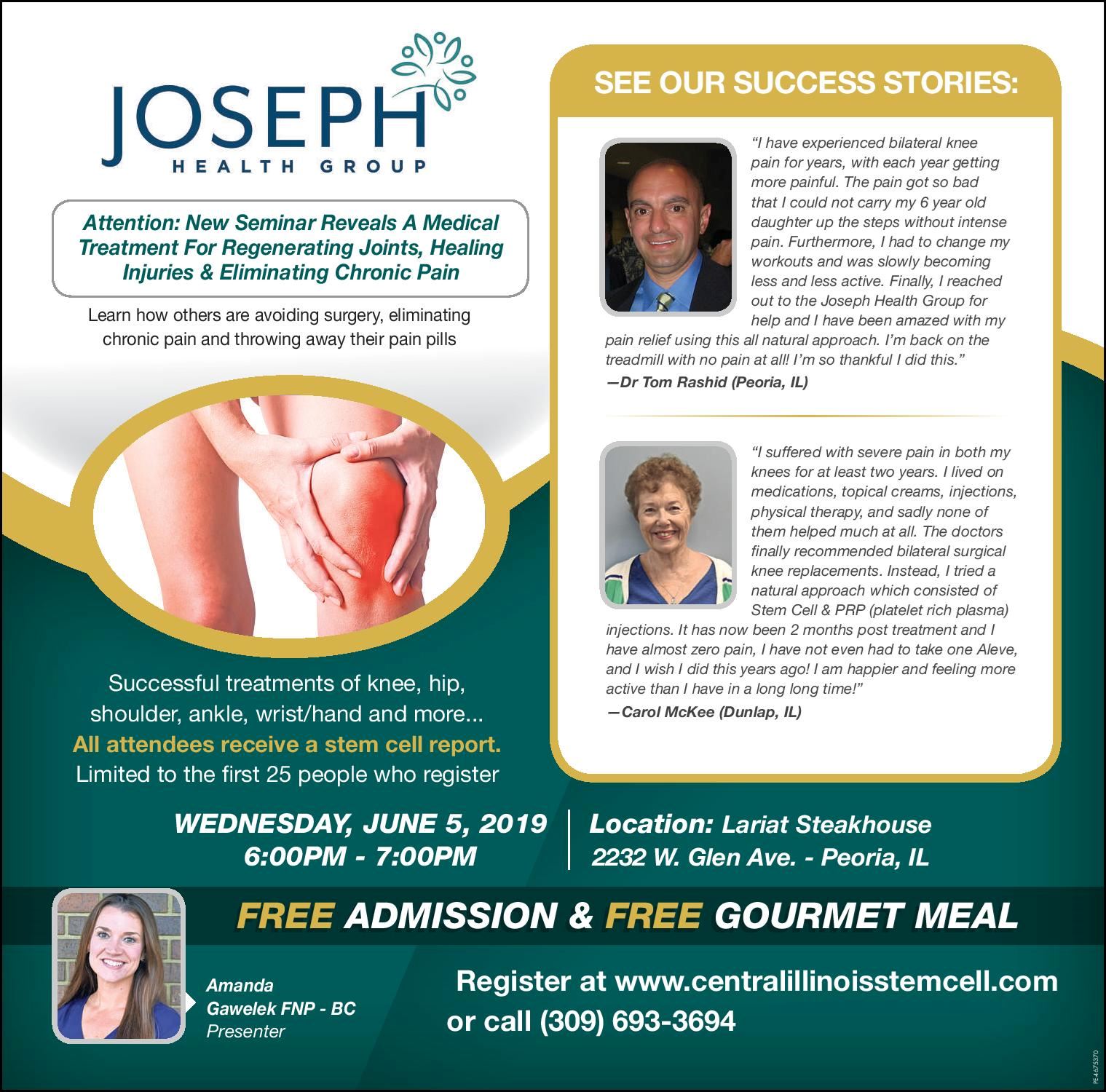 JOSEPH
HEALTH GROUP

Attention: New Seminar Reveals A Medical Treatment For Regenerating Joints, Healing Injuries & Eliminating Chronic Pain

Learn how others are avoiding surgery, eliminating chronic pain and throwing away their pain pills

Successful treatments of knee, hip, shoulder, ankle, wrist/hand and more...
All attendees receive a stem cell report.
Limited to the first 25 people who register

SEE OUR SUCCESS STORIES:

"I have experienced bilateral knee pain for years, with each year getting more painful. The pain got so bad that I could not carry my 6 year old daughter up the steps without intense pain. Furthermore, I had to change my workouts and was slowly becoming less and less active. Finally, I reached out to the Joseph Health Group for help and I have been amazed with my pain relief using this all natural approach. I'm back on the treadmill with no pain at all! I'm so thankful I did this."
—Dr Tom Rashid (Peoria, IL)

"I suffered with severe pain in both my knees for at least two years. I lived on medications, topical creams, injections, physical therapy, and sadly none of them helped much at all. The doctors finally recommended bilateral surgical knee replacements. Instead, I tried a natural approach which consisted of Stem Cell & PRP (platelet rich plasma) injections. It has now been 2 months post treatment and I have almost zero pain, I have not even had to take one Aleve, and I wish I did this years ago! I am happier and feeling more active than I have in a long long time!"
—Carol McKee (Dunlap, IL)

WEDNESDAY, JUNE 5, 2019
6:00PM - 7:00PM

Location: Lariat Steakhouse
2232 W. Glen Ave. - Peoria, IL

FREE ADMISSION & FREE GOURMET MEAL

Amanda Gawelek FNP - BC
Presenter

Register at www.centralillinoisstemcell.com
or call (309) 693-3694

PE-4675370